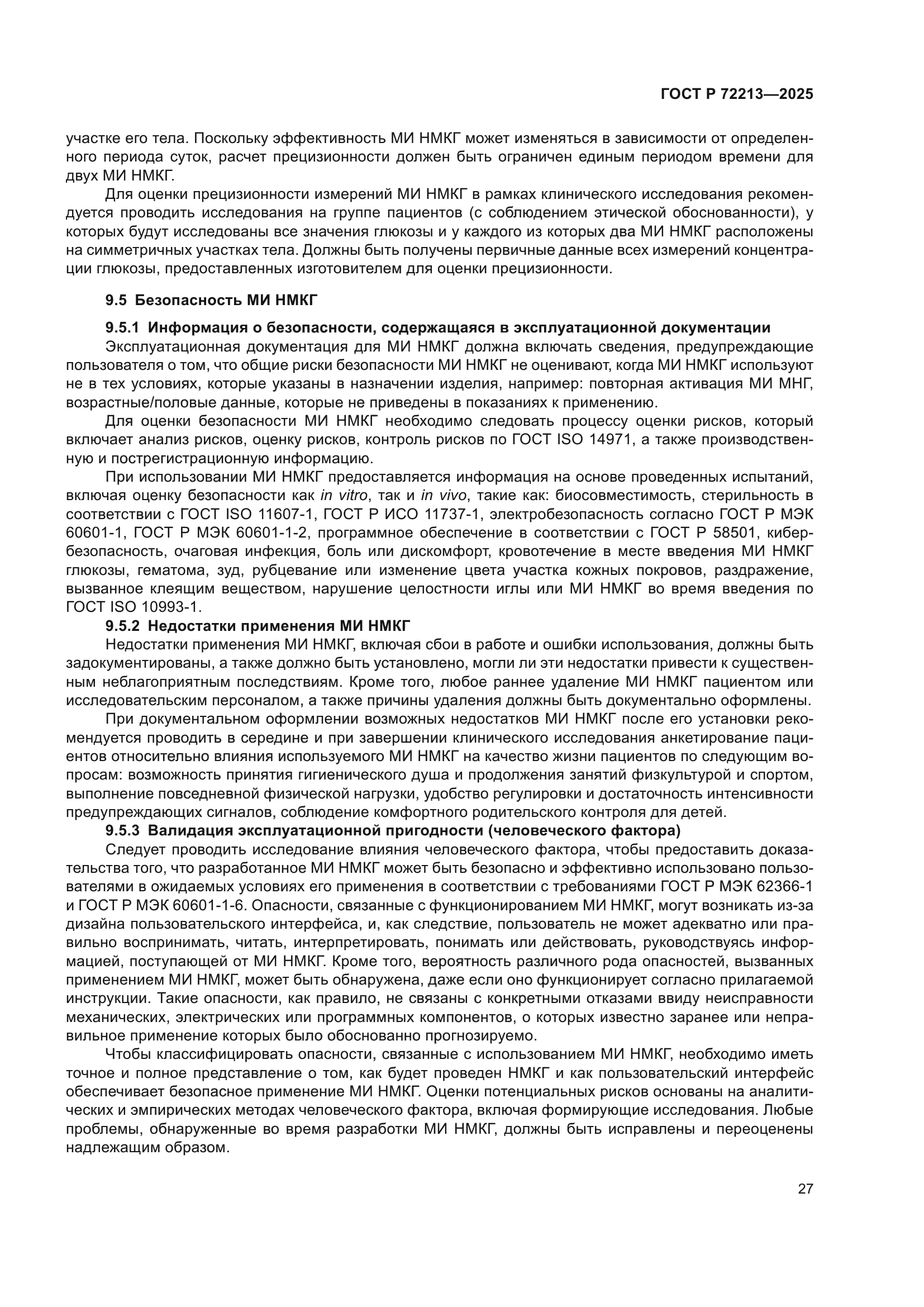 ГОСТ Р 72213—2025

участке его тела. Поскольку эффективность МИ НМКГ может изменяться в зависимости от определенного периода суток, расчет прецизионности должен быть ограничен единым периодом времени для двух МИ НМКГ.

Для оценки прецизионности измерений МИ НМКГ в рамках клинического исследования рекомендуется проводить исследования на группе пациентов (с соблюдением этической обоснованности), у которых будут исследованы все значения глюкозы и у каждого из которых два МИ НМКГ расположены на симметричных участках тела. Должны быть получены первичные данные всех измерений концентрации глюкозы, предоставленных изготовителем для оценки прецизионности.

9.5 Безопасность МИ НМКГ

9.5.1 Информация о безопасности, содержащаяся в эксплуатационной документации

Эксплуатационная документация для МИ НМКГ должна включать сведения, предупреждающие пользователя о том, что общие риски безопасности МИ НМКГ не оценивают, когда МИ НМКГ используют не в тех условиях, которые указаны в назначении изделия, например: повторная активация МИ МНГ, возрастные/половые данные, которые не приведены в показаниях к применению.

Для оценки безопасности МИ НМКГ необходимо следовать процессу оценки рисков, который включает анализ рисков, оценку рисков, контроль рисков по ГОСТ ISO 14971, а также производственную и пострегистрационную информацию.

При использовании МИ НМКГ предоставляется информация на основе проведенных испытаний, включая оценку безопасности как in vitro, так и in vivo, такие как: биосовместимость, стерильность в соответствии с ГОСТ ISO 11607-1, ГОСТ Р ИСО 11737-1, электробезопасность согласно ГОСТ Р МЭК 60601-1, ГОСТ Р МЭК 60601-1-2, программное обеспечение в соответствии с ГОСТ Р 58501, кибербезопасность, очаговая инфекция, боль или дискомфорт, кровотечение в месте введения МИ НМКГ глюкозы, гематома, зуд, рубцевание или изменение цвета участка кожных покровов, раздражение, вызванное клеящим веществом, нарушение целостности иглы или МИ НМКГ во время введения по ГОСТ ISO 10993-1.

9.5.2 Недостатки применения МИ НМКГ

Недостатки применения МИ НМКГ, включая сбои в работе и ошибки использования, должны быть задокументированы, а также должно быть установлено, могли ли эти недостатки привести к существенным неблагоприятным последствиям. Кроме того, любое раннее удаление МИ НМКГ пациентом или исследовательским персоналом, а также причины удаления должны быть документально оформлены.

При документальном оформлении возможных недостатков МИ НМКГ после его установки рекомендуется проводить в середине и при завершении клинического исследования анкетирование пациентов относительно влияния используемого МИ НМКГ на качество жизни пациентов по следующим вопросам: возможность принятия гигиенического душа и продолжения занятий физкультурой и спортом, выполнение повседневной физической нагрузки, удобство регулировки и достаточность интенсивности предупреждающих сигналов, соблюдение комфортного родительского контроля для детей.

9.5.3 Валидация эксплуатационной пригодности (человеческого фактора)

Следует проводить исследование влияния человеческого фактора, чтобы предоставить доказательства того, что разработанное МИ НМКГ может быть безопасно и эффективно использовано пользователями в ожидаемых условиях его применения в соответствии с требованиями ГОСТ Р МЭК 62366-1 и ГОСТ Р МЭК 60601-1-6. Опасности, связанные с функционированием МИ НМКГ, могут возникать из-за дизайна пользовательского интерфейса, и, как следствие, пользователь не может адекватно или правильно воспринимать, читать, интерпретировать, понимать или действовать, руководствуясь информацией, поступающей от МИ НМКГ. Кроме того, вероятность различного рода опасностей, вызванных применением МИ НМКГ, может быть обнаружена, даже если оно функционирует согласно прилагаемой инструкции. Такие опасности, как правило, не связаны с конкретными отказами ввиду неисправности механических, электрических или программных компонентов, о которых известно заранее или неправильное применение которых было обоснованно прогнозируемо.

Чтобы классифицировать опасности, связанные с использованием МИ НМКГ, необходимо иметь точное и полное представление о том, как будет проведен НМКГ и как пользовательский интерфейс обеспечивает безопасное применение МИ НМКГ. Оценки потенциальных рисков основаны на аналитических и эмпирических методах человеческого фактора, включая формирующие исследования. Любые проблемы, обнаруженные во время разработки МИ НМКГ, должны быть исправлены и переоценены надлежащим образом.

27